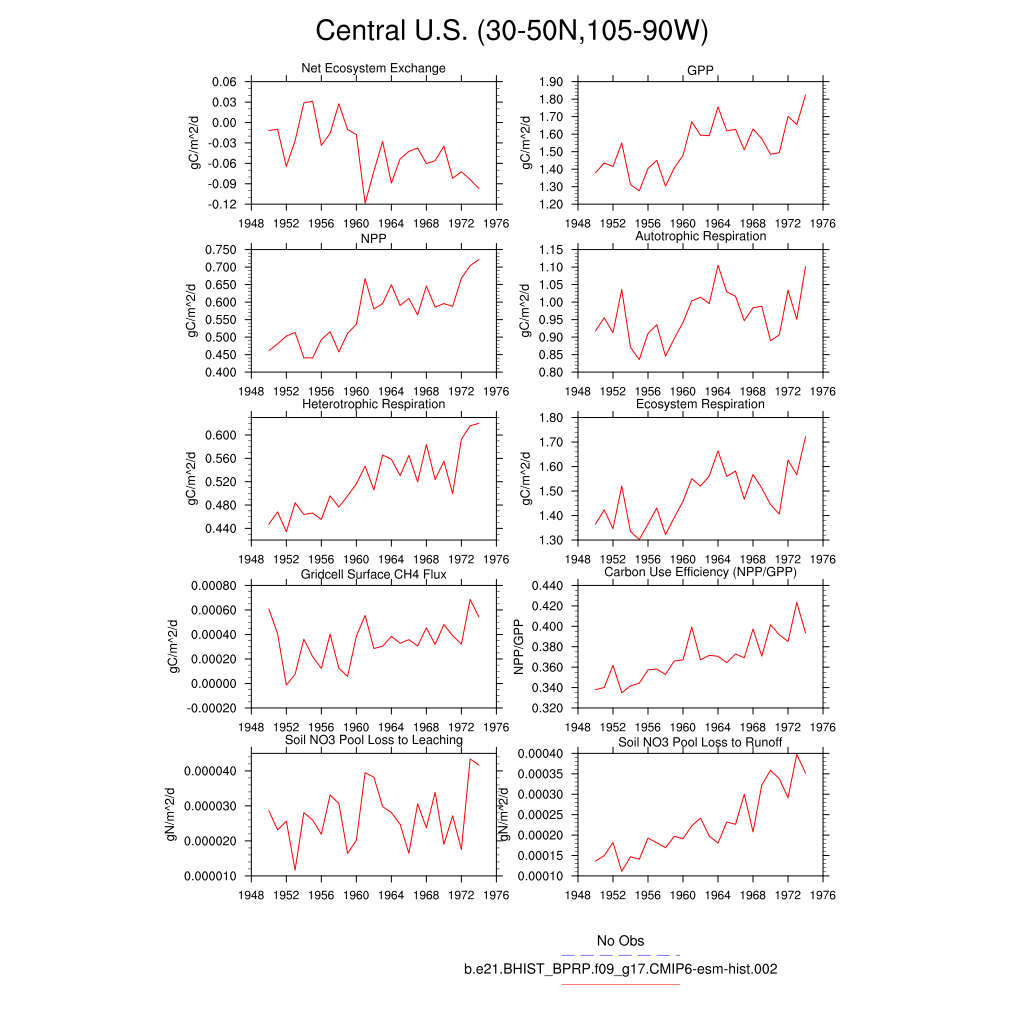 Central U.S. (30-50N,105-90W)

Net Ecosystem Exchange
gC/m^2/d
0.06
0.03
0.00
-0.03
-0.06
-0.09
-0.12
1948 1952 1956 1960 1964 1968 1972 1976

GPP
gC/m^2/d
1.90
1.80
1.70
1.60
1.50
1.40
1.30
1.20
1948 1952 1956 1960 1964 1968 1972 1976

NPP
gC/m^2/d
0.750
0.700
0.650
0.600
0.550
0.500
0.450
0.400
1948 1952 1956 1960 1964 1968 1972 1976

Autotrophic Respiration
gC/m^2/d
1.15
1.10
1.05
1.00
0.95
0.90
0.85
0.80
1948 1952 1956 1960 1964 1968 1972 1976

Heterotrophic Respiration
gC/m^2/d
0.600
0.560
0.520
0.480
0.440
1948 1952 1956 1960 1964 1968 1972 1976

Ecosystem Respiration
gC/m^2/d
1.80
1.70
1.60
1.50
1.40
1.30
1948 1952 1956 1960 1964 1968 1972 1976

Gridcell Surface CH4 Flux
gC/m^2/d
0.00080
0.00060
0.00040
0.00020
0.00000
-0.00020
1948 1952 1956 1960 1964 1968 1972 1976

Carbon Use Efficiency (NPP/GPP)
NPP/GPP
0.440
0.420
0.400
0.380
0.360
0.340
0.320
1948 1952 1956 1960 1964 1968 1972 1976

Soil NO3 Pool Loss to Leaching
gN/m^2/d
0.000040
0.000030
0.000020
0.000010
1948 1952 1956 1960 1964 1968 1972 1976

Soil NO3 Pool Loss to Runoff
gN/m^2/d
0.00040
0.00035
0.00030
0.00025
0.00020
0.00015
0.00010
1948 1952 1956 1960 1964 1968 1972 1976

No Obs
b.e21.BHIST_BPRP.f09_g17.CMIP6-esm-hist.002